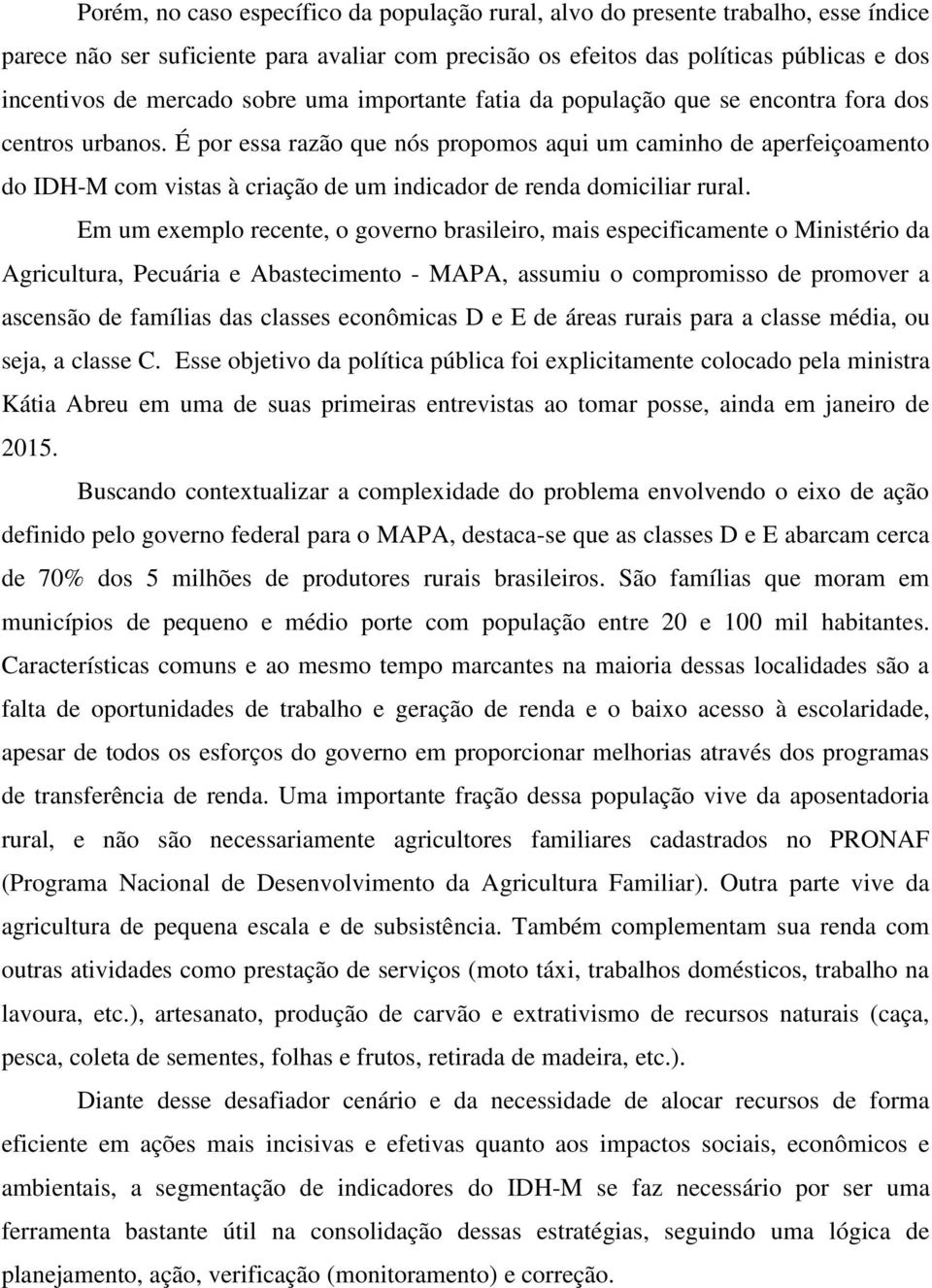 Porém, no caso específico da população rural, alvo do presente trabalho, esse índice parece não ser suficiente para avaliar com precisão os efeitos das políticas públicas e dos incentivos de mercado sobre uma importante fatia da população que se encontra fora dos centros urbanos. É por essa razão que nós propomos aqui um caminho de aperfeiçoamento do IDH-M com vistas à criação de um indicador de renda domiciliar rural.

Em um exemplo recente, o governo brasileiro, mais especificamente o Ministério da Agricultura, Pecuária e Abastecimento - MAPA, assumiu o compromisso de promover a ascensão de famílias das classes econômicas D e E de áreas rurais para a classe média, ou seja, a classe C. Esse objetivo da política pública foi explicitamente colocado pela ministra Kátia Abreu em uma de suas primeiras entrevistas ao tomar posse, ainda em janeiro de 2015.

Buscando contextualizar a complexidade do problema envolvendo o eixo de ação definido pelo governo federal para o MAPA, destaca-se que as classes D e E abarcam cerca de 70% dos 5 milhões de produtores rurais brasileiros. São famílias que moram em municípios de pequeno e médio porte com população entre 20 e 100 mil habitantes. Características comuns e ao mesmo tempo marcantes na maioria dessas localidades são a falta de oportunidades de trabalho e geração de renda e o baixo acesso à escolaridade, apesar de todos os esforços do governo em proporcionar melhorias através dos programas de transferência de renda. Uma importante fração dessa população vive da aposentadoria rural, e não são necessariamente agricultores familiares cadastrados no PRONAF (Programa Nacional de Desenvolvimento da Agricultura Familiar). Outra parte vive da agricultura de pequena escala e de subsistência. Também complementam sua renda com outras atividades como prestação de serviços (moto táxi, trabalhos domésticos, trabalho na lavoura, etc.), artesanato, produção de carvão e extrativismo de recursos naturais (caça, pesca, coleta de sementes, folhas e frutos, retirada de madeira, etc.).

Diante desse desafiador cenário e da necessidade de alocar recursos de forma eficiente em ações mais incisivas e efetivas quanto aos impactos sociais, econômicos e ambientais, a segmentação de indicadores do IDH-M se faz necessário por ser uma ferramenta bastante útil na consolidação dessas estratégias, seguindo uma lógica de planejamento, ação, verificação (monitoramento) e correção.